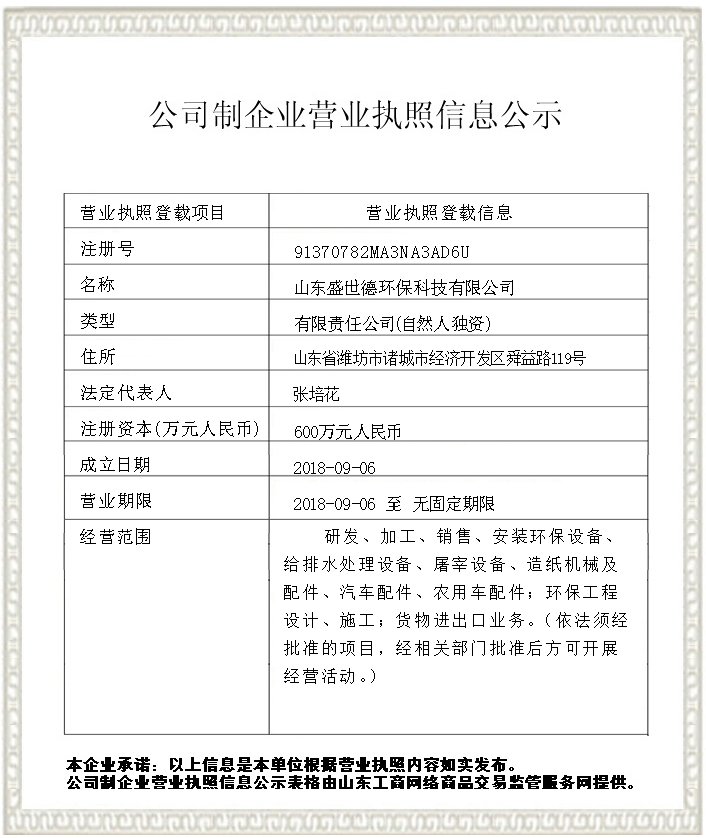 公司制企业营业执照信息公示

| 营业执照登载项目 | 营业执照登载信息 |
|---|---|
| 注册号 | 91370782MA3NA3AD6U |
| 名称 | 山东盛世德环保科技有限公司 |
| 类型 | 有限责任公司(自然人独资) |
| 住所 | 山东省潍坊市诸城市经济开发区舜益路119号 |
| 法定代表人 | 张培花 |
| 注册资本(万元人民币) | 600万元人民币 |
| 成立日期 | 2018-09-06 |
| 营业期限 | 2018-09-06 至 无固定期限 |
| 经营范围 | 研发、加工、销售、安装环保设备、给排水处理设备、屠宰设备、造纸机械及配件、汽车配件、农用车配件；环保工程设计、施工；货物进出口业务。（依法须经批准的项目，经相关部门批准后方可开展经营活动。） |

本企业承诺：以上信息是本单位根据营业执照内容如实发布。
公司制企业营业执照信息公示表格由山东工商网络商品交易监管服务网提供。